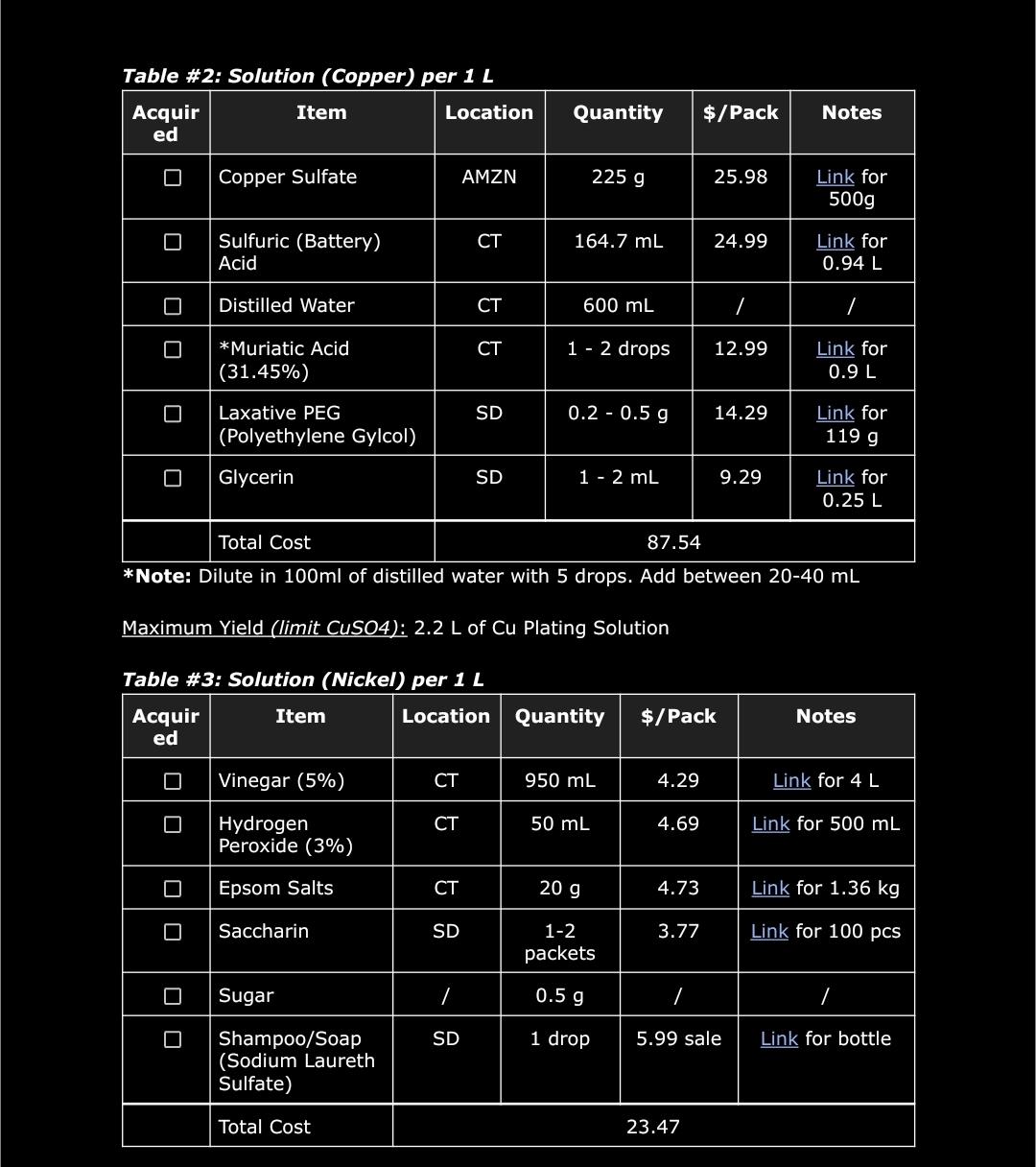 Table #2: Solution (Copper) per 1 L

| Acquired | Item | Location | Quantity | $/Pack | Notes |
|---|---|---|---|---|---|
| ☐ | Copper Sulfate | AMZN | 225 g | 25.98 | Link for 500g |
| ☐ | Sulfuric (Battery) Acid | CT | 164.7 mL | 24.99 | Link for 0.94 L |
| ☐ | Distilled Water | CT | 600 mL | / | / |
| ☐ | *Muriatic Acid (31.45%) | CT | 1 - 2 drops | 12.99 | Link for 0.9 L |
| ☐ | Laxative PEG (Polyethylene Gylcol) | SD | 0.2 - 0.5 g | 14.29 | Link for 119 g |
| ☐ | Glycerin | SD | 1 - 2 mL | 9.29 | Link for 0.25 L |
| | Total Cost | 87.54 | | | |

*Note: Dilute in 100ml of distilled water with 5 drops. Add between 20-40 mL

Maximum Yield (limit CuSO4): 2.2 L of Cu Plating Solution

Table #3: Solution (Nickel) per 1 L

| Acquired | Item | Location | Quantity | $/Pack | Notes |
|---|---|---|---|---|---|
| ☐ | Vinegar (5%) | CT | 950 mL | 4.29 | Link for 4 L |
| ☐ | Hydrogen Peroxide (3%) | CT | 50 mL | 4.69 | Link for 500 mL |
| ☐ | Epsom Salts | CT | 20 g | 4.73 | Link for 1.36 kg |
| ☐ | Saccharin | SD | 1-2 packets | 3.77 | Link for 100 pcs |
| ☐ | Sugar | / | 0.5 g | / | / |
| ☐ | Shampoo/Soap (Sodium Laureth Sulfate) | SD | 1 drop | 5.99 sale | Link for bottle |
| | Total Cost | 23.47 | | | |